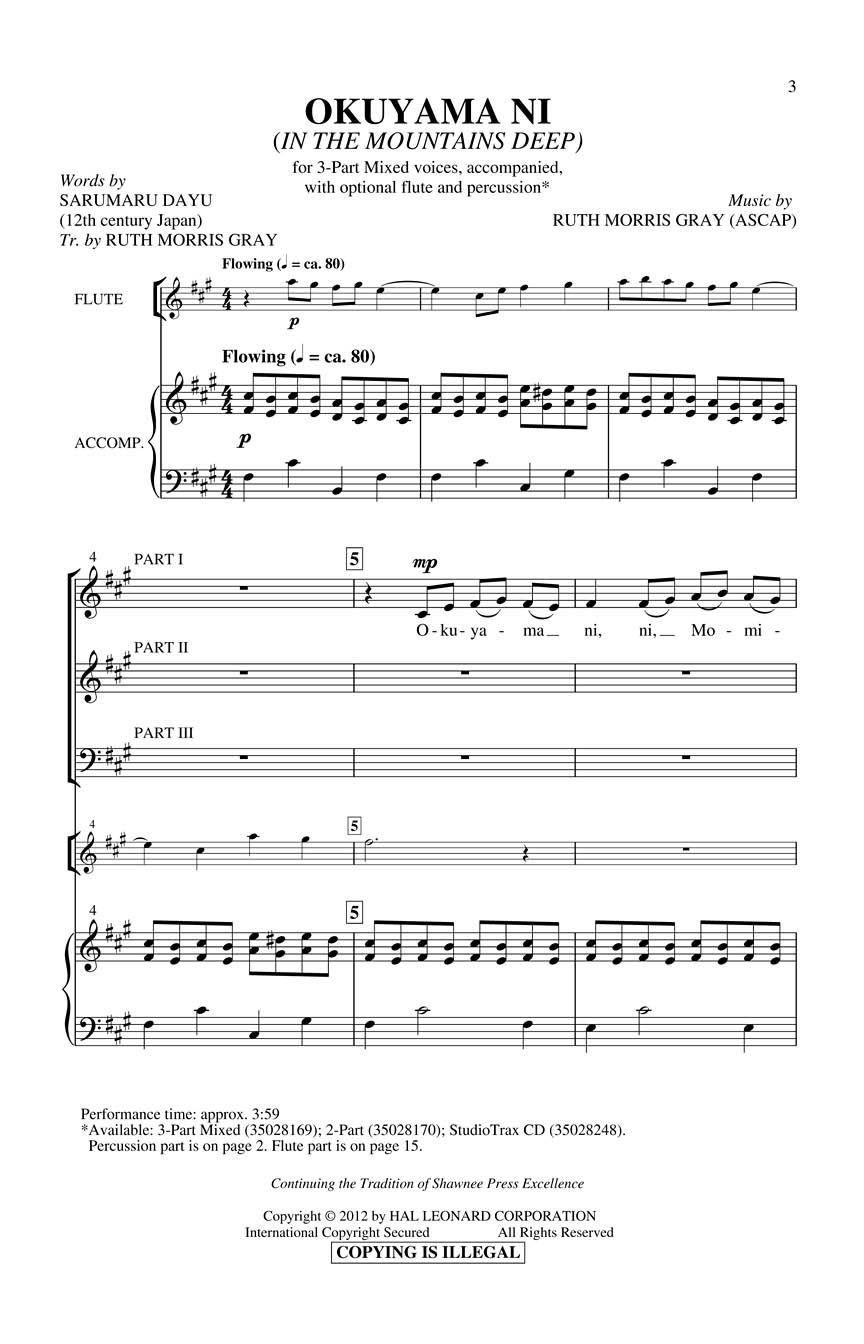 3

OKUYAMA NI
(IN THE MOUNTAINS DEEP)

for 3-Part Mixed voices, accompanied, with optional flute and percussion*

Words by
SARUMARU DAYU
(12th century Japan)
Tr. by RUTH MORRIS GRAY

Music by
RUTH MORRIS GRAY (ASCAP)

Flowing (♩ = ca. 80)

FLUTE

p

Flowing (♩ = ca. 80)

ACCOMP.

p

4

PART I

5

mp

O - ku - ya - ma ni, ni, Mo - mi -

PART II

PART III

4

5

4

5

Performance time: approx. 3:59
*Available: 3-Part Mixed (35028169); 2-Part (35028170); StudioTrax CD (35028248).
Percussion part is on page 2. Flute part is on page 15.

Continuing the Tradition of Shawnee Press Excellence

Copyright © 2012 by HAL LEONARD CORPORATION
International Copyright Secured All Rights Reserved
COPYING IS ILLEGAL